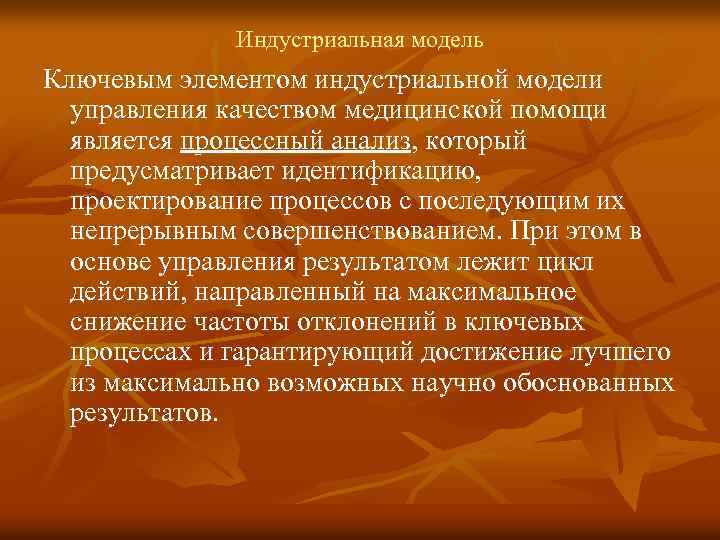 Индустриальная модель

Ключевым элементом индустриальной модели управления качеством медицинской помощи является процессный анализ, который предусматривает идентификацию, проектирование процессов с последующим их непрерывным совершенствованием. При этом в основе управления результатом лежит цикл действий, направленный на максимальное снижение частоты отклонений в ключевых процессах и гарантирующий достижение лучшего из максимально возможных научно обоснованных результатов.